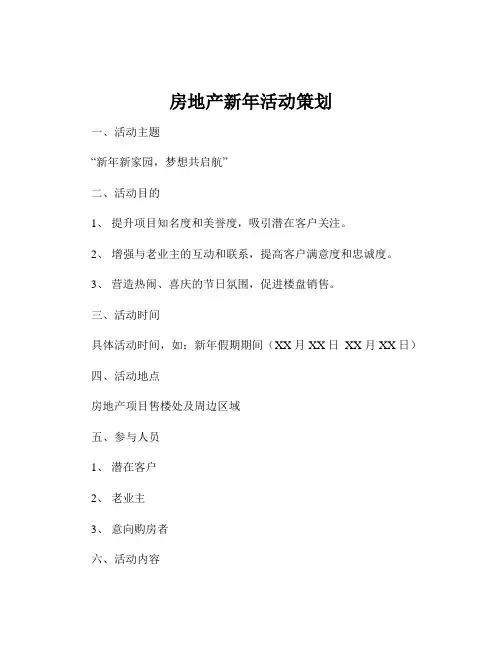 房地产新年活动策划

一、活动主题

“新年新家园，梦想共启航”

二、活动目的

1、 提升项目知名度和美誉度，吸引潜在客户关注。

2、 增强与老业主的互动和联系，提高客户满意度和忠诚度。

3、 营造热闹、喜庆的节日氛围，促进楼盘销售。

三、活动时间

具体活动时间，如：新年假期期间（XX 月 XX 日 XX 月 XX 日）

四、活动地点

房地产项目售楼处及周边区域

五、参与人员

1、 潜在客户

2、 老业主

3、 意向购房者

六、活动内容